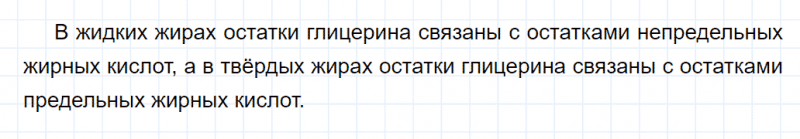 В жидких жирах остатки глицерина связаны с остатками непредельных жирных кислот, а в твёрдых жирах остатки глицерина связаны с остатками предельных жирных кислот.